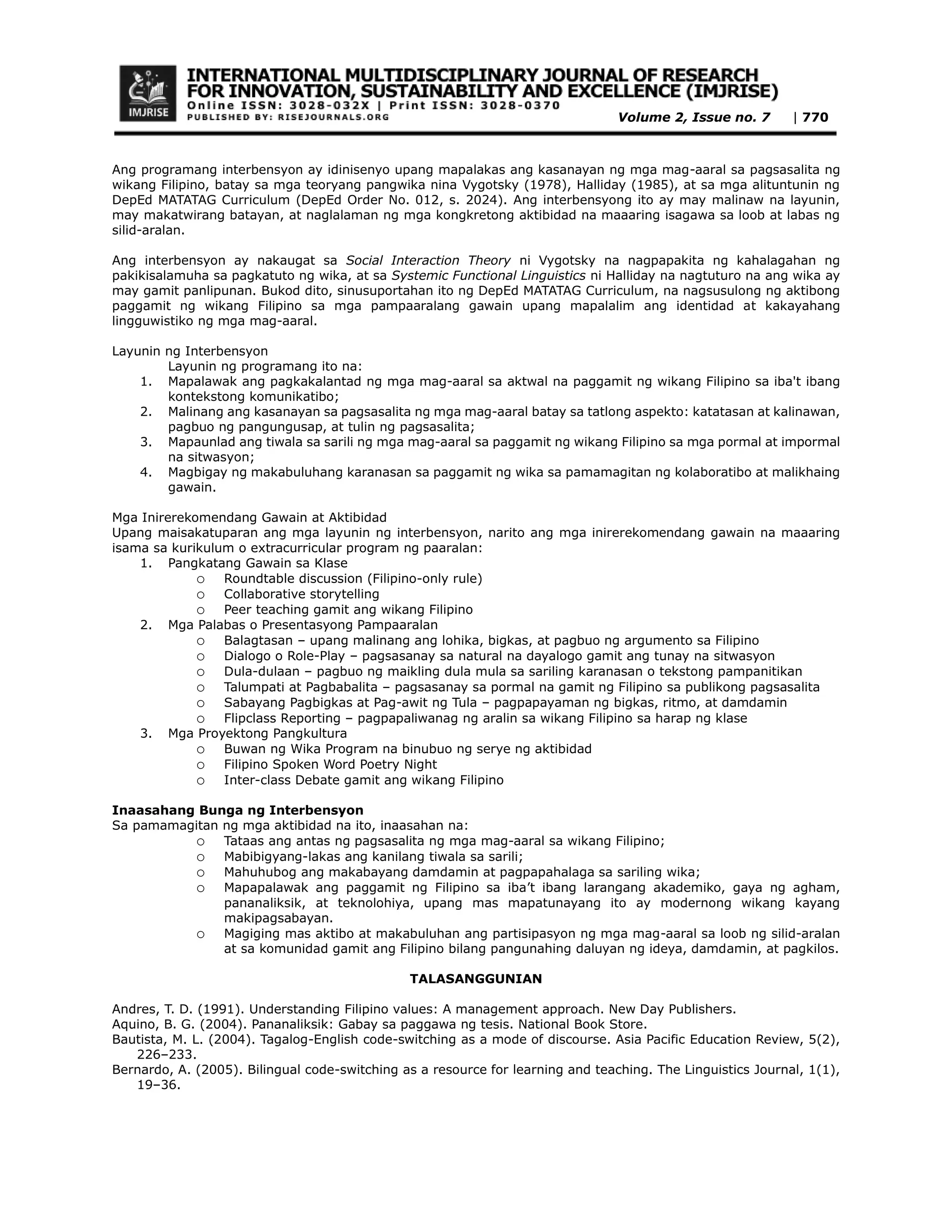 IMJRISE

INTERNATIONAL MULTIDISCIPLINARY JOURNAL OF RESEARCH FOR INNOVATION, SUSTAINABILITY AND EXCELLENCE (IMJRISE)
Online ISSN: 3028-032X | Print ISSN: 3028-0370
PUBLISHED BY: RISEJOURNALS.ORG
Volume 2, Issue no. 7 | 770

Ang programang interbensyon ay idinisenyo upang mapalakas ang kasanayan ng mga mag-aaral sa pagsasalita ng wikang Filipino, batay sa mga teoryang pangwika nina Vygotsky (1978), Halliday (1985), at sa mga alituntunin ng DepEd MATATAG Curriculum (DepEd Order No. 012, s. 2024). Ang interbensyong ito ay may malinaw na layunin, may makatwirang batayan, at naglalaman ng mga kongkretong aktibidad na maaaring isagawa sa loob at labas ng silid-aralan.

Ang interbensyon ay nakaugat sa Social Interaction Theory ni Vygotsky na nagpapakita ng kahalagahan ng pakikisalamuha sa pagkatuto ng wika, at sa Systemic Functional Linguistics ni Halliday na nagtuturo na ang wika ay may gamit panlipunan. Bukod dito, sinusuportahan ito ng DepEd MATATAG Curriculum, na nagsusulong ng aktibong paggamit ng wikang Filipino sa mga pampaaralang gawain upang mapalalim ang identidad at kakayahang lingguwistiko ng mga mag-aaral.

Layunin ng Interbensyon
Layunin ng programang ito na:
1. Mapalawak ang pagkakalantad ng mga mag-aaral sa aktwal na paggamit ng wikang Filipino sa iba't ibang kontekstong komunikatibo;
2. Malinang ang kasanayan sa pagsasalita ng mga mag-aaral batay sa tatlong aspekto: katatasan at kalinawan, pagbuo ng pangungusap, at tulin ng pagsasalita;
3. Mapaunlad ang tiwala sa sarili ng mga mag-aaral sa paggamit ng wikang Filipino sa mga pormal at impormal na sitwasyon;
4. Magbigay ng makabuluhang karanasan sa paggamit ng wika sa pamamagitan ng kolaboratibo at malikhaing gawain.

Mga Inirerekomendang Gawain at Aktibidad
Upang maisakatuparan ang mga layunin ng interbensyon, narito ang mga inirerekomendang gawain na maaaring isama sa kurikulum o extracurricular program ng paaralan:
1. Pangkatang Gawain sa Klase
o Roundtable discussion (Filipino-only rule)
o Collaborative storytelling
o Peer teaching gamit ang wikang Filipino
2. Mga Palabas o Presentasyong Pampaaralan
o Balagtasan – upang malinang ang lohika, bigkas, at pagbuo ng argumento sa Filipino
o Dialogo o Role-Play – pagsasanay sa natural na dayalogo gamit ang tunay na sitwasyon
o Dula-dulaan – pagbuo ng maikling dula mula sa sariling karanasan o tekstong pampanitikan
o Talumpati at Pagbabalita – pagsasanay sa pormal na gamit ng Filipino sa publikong pagsasalita
o Sabayang Pagbigkas at Pag-awit ng Tula – pagpapayaman ng bigkas, ritmo, at damdamin
o Flipclass Reporting – pagpapaliwanag ng aralin sa wikang Filipino sa harap ng klase
3. Mga Proyektong Pangkultura
o Buwan ng Wika Program na binubuo ng serye ng aktibidad
o Filipino Spoken Word Poetry Night
o Inter-class Debate gamit ang wikang Filipino

Inaasahang Bunga ng Interbensyon
Sa pamamagitan ng mga aktibidad na ito, inaasahan na:
o Tataas ang antas ng pagsasalita ng mga mag-aaral sa wikang Filipino;
o Mabibigyang-lakas ang kanilang tiwala sa sarili;
o Mahuhubog ang makabayang damdamin at pagpapahalaga sa sariling wika;
o Mapapalawak ang paggamit ng Filipino sa iba’t ibang larangang akademiko, gaya ng agham, pananaliksik, at teknolohiya, upang mas mapatunayang ito ay modernong wikang kayang makipagsabayan.
o Magiging mas aktibo at makabuluhan ang partisipasyon ng mga mag-aaral sa loob ng silid-aralan at sa komunidad gamit ang Filipino bilang pangunahing daluyan ng ideya, damdamin, at pagkilos.

TALASANGGUNIAN

Andres, T. D. (1991). Understanding Filipino values: A management approach. New Day Publishers.
Aquino, B. G. (2004). Pananaliksik: Gabay sa paggawa ng tesis. National Book Store.
Bautista, M. L. (2004). Tagalog-English code-switching as a mode of discourse. Asia Pacific Education Review, 5(2), 226–233.
Bernardo, A. (2005). Bilingual code-switching as a resource for learning and teaching. The Linguistics Journal, 1(1), 19–36.